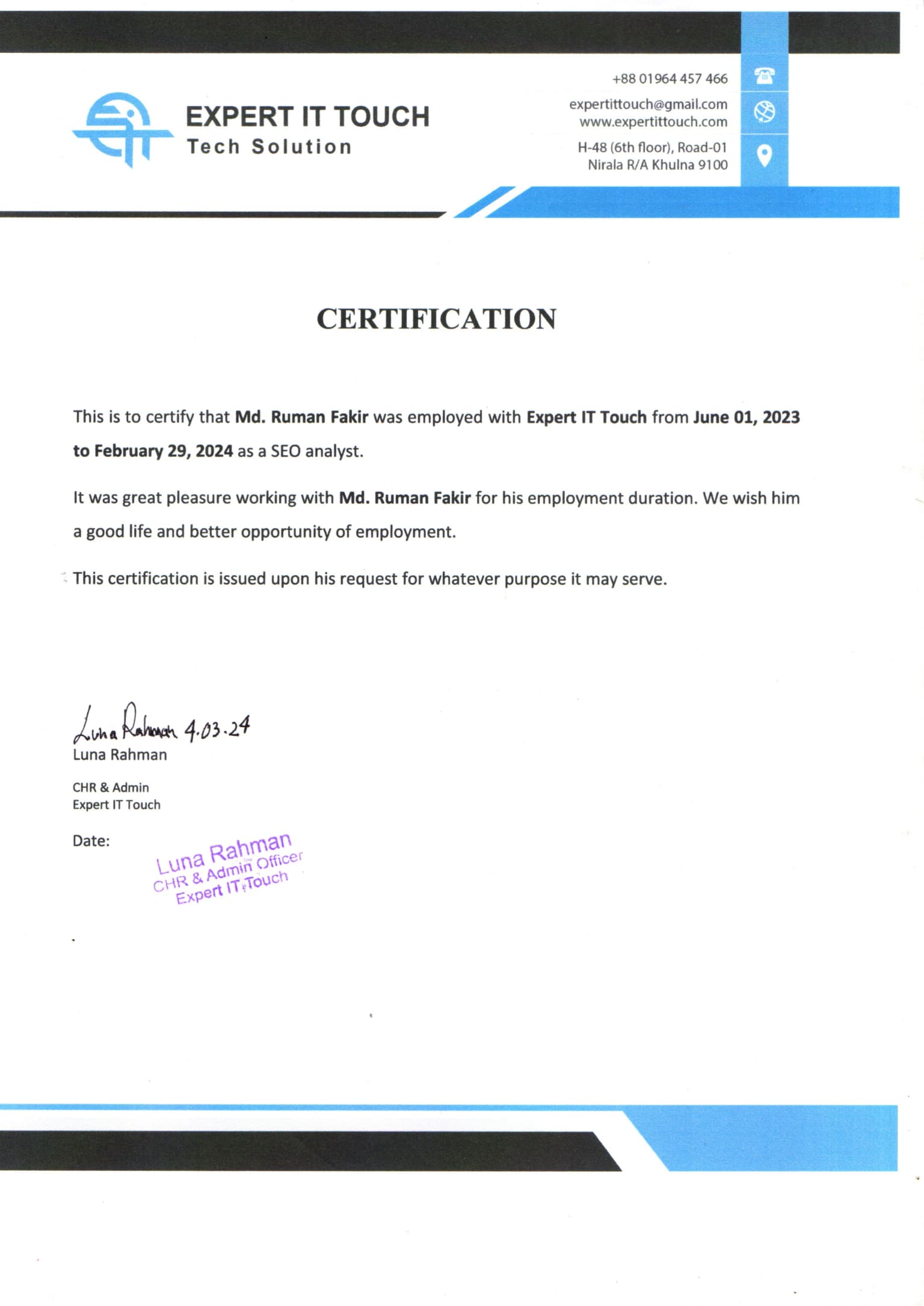 EXPERT IT TOUCH
Tech Solution

+88 01964 457 466
expertittouch@gmail.com
www.expertittouch.com
H-48 (6th floor), Road-01
Nirala R/A Khulna 9100

CERTIFICATION

This is to certify that Md. Ruman Fakir was employed with Expert IT Touch from June 01, 2023 to February 29, 2024 as a SEO analyst.

It was great pleasure working with Md. Ruman Fakir for his employment duration. We wish him a good life and better opportunity of employment.

This certification is issued upon his request for whatever purpose it may serve.

Luna Rahman 4.03.24
Luna Rahman

CHR & Admin
Expert IT Touch

Date:

Luna Rahman
CHR & Admin Officer
Expert IT Touch